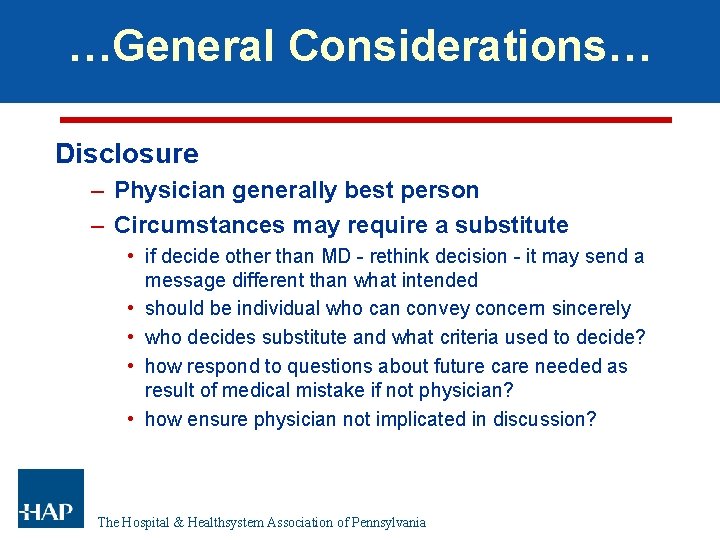 …General Considerations…

Disclosure

– Physician generally best person

– Circumstances may require a substitute

• if decide other than MD - rethink decision - it may send a message different than what intended

• should be individual who can convey concern sincerely

• who decides substitute and what criteria used to decide?

• how respond to questions about future care needed as result of medical mistake if not physician?

• how ensure physician not implicated in discussion?

HAP

The Hospital & Healthsystem Association of Pennsylvania